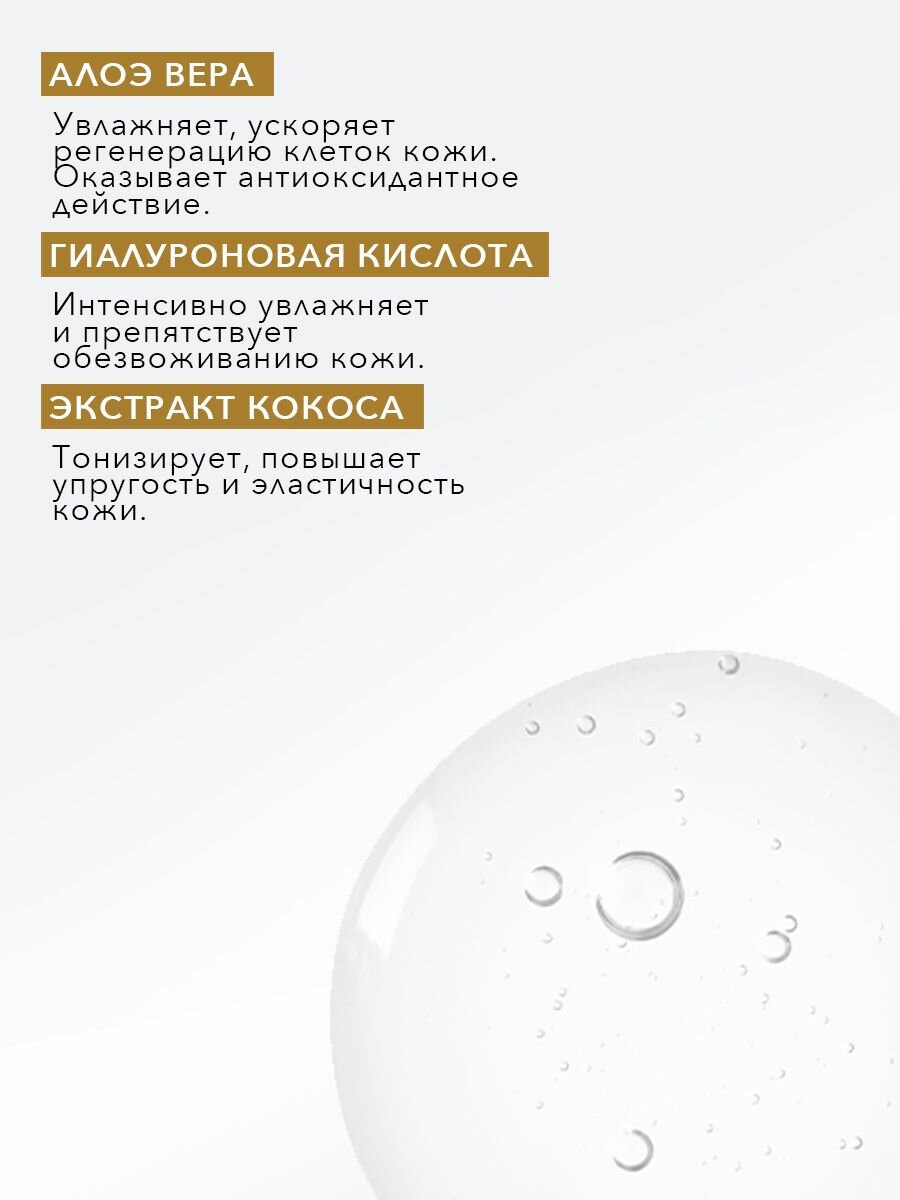 АЛОЭ ВЕРА

Увлажняет, ускоряет регенерацию клеток кожи. Оказывает антиоксидантное действие.

ГИАЛУРОНОВАЯ КИСЛОТА

Интенсивно увлажняет и препятствует обезвоживанию кожи.

ЭКСТРАКТ КОКОСА

Тонизирует, повышает упругость и эластичность кожи.